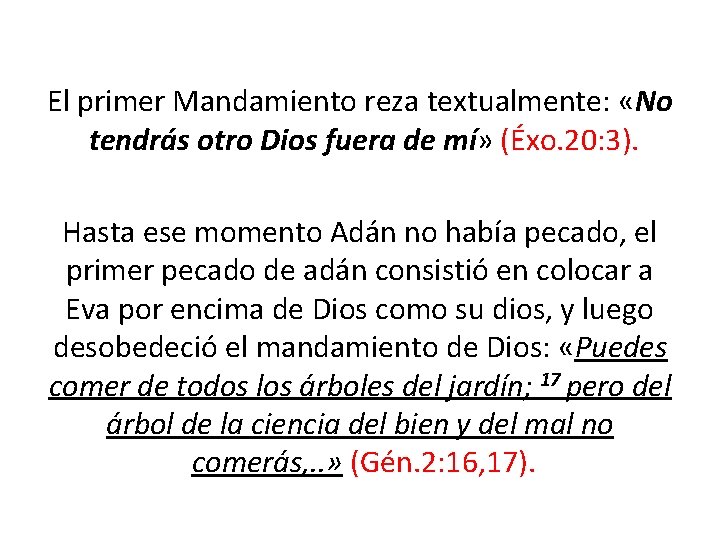 El primer Mandamiento reza textualmente: «No tendrás otro Dios fuera de mí» (Éxo.20:3).

Hasta ese momento Adán no había pecado, el primer pecado de adán consistió en colocar a Eva por encima de Dios como su dios, y luego desobedeció el mandamiento de Dios: «Puedes comer de todos los árboles del jardín; $^{17}$ pero del árbol de la ciencia del bien y del mal no comerás,..» (Gén.2:16,17).